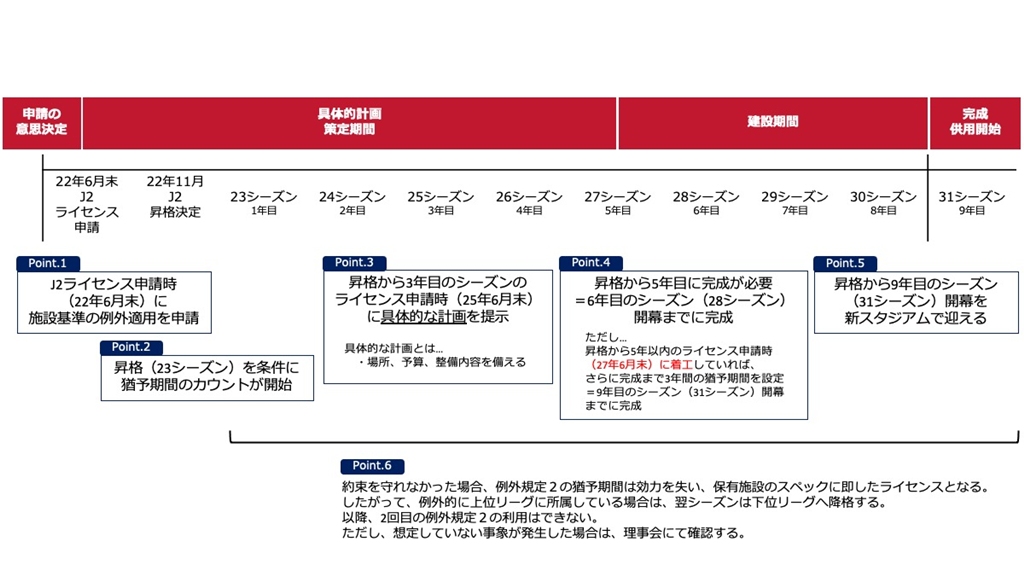 申請の意思決定

具体的計画策定期間

建設期間

完成供用開始

22年6月末 J2 ライセンス申請

22年11月 J2 昇格決定

23シーズン 1年目

24シーズン 2年目

25シーズン 3年目

26シーズン 4年目

27シーズン 5年目

28シーズン 6年目

29シーズン 7年目

30シーズン 8年目

31シーズン 9年目

Point.1
J2ライセンス申請時（22年6月末）に施設基準の例外適用を申請

Point.2
昇格（23シーズン）を条件に猶予期間のカウントが開始

Point.3
昇格から3年目のシーズンのライセンス申請時（25年6月末）に具体的な計画を提示

具体的な計画とは…
・場所、予算、整備内容を備える

Point.4
昇格から5年目に完成が必要＝6年目のシーズン（28シーズン）開幕までに完成

ただし…
昇格から5年以内のライセンス申請時（27年6月末）に着工していれば、さらに完成まで3年間の猶予期間を設定＝9年目のシーズン（31シーズン）開幕までに完成

Point.5
昇格から9年目のシーズン（31シーズン）開幕を新スタジアムで迎える

Point.6
約束を守れなかった場合、例外規定２の猶予期間は効力を失い、保有施設のスペックに即したライセンスとなる。
したがって、例外的に上位リーグに所属している場合は、翌シーズンは下位リーグへ降格する。
以降、2回目の例外規定２の利用はできない。
ただし、想定していない事象が発生した場合は、理事会にて確認する。